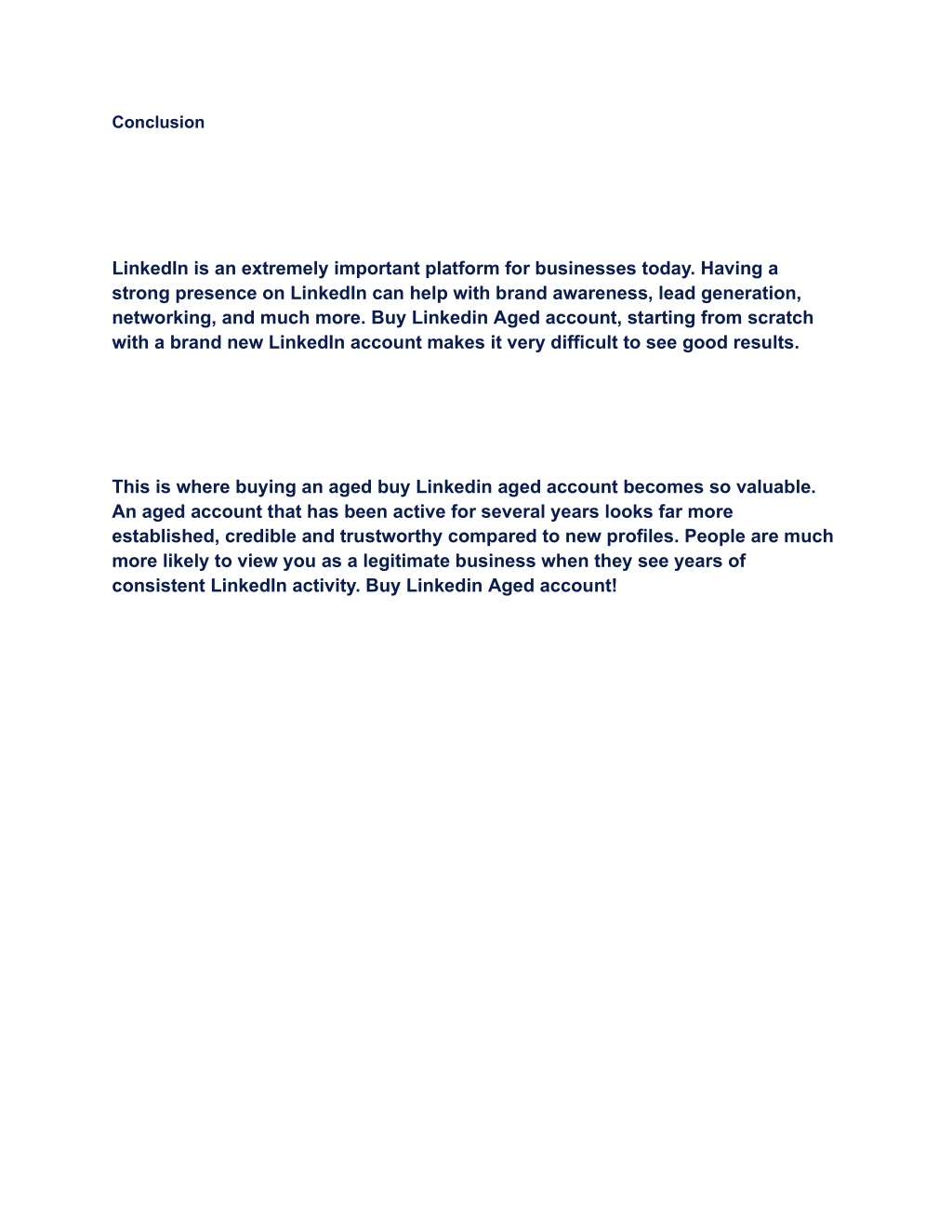 Conclusion

LinkedIn is an extremely important platform for businesses today. Having a strong presence on LinkedIn can help with brand awareness, lead generation, networking, and much more. Buy Linkedin Aged account, starting from scratch with a brand new LinkedIn account makes it very difficult to see good results.

This is where buying an aged buy Linkedin aged account becomes so valuable. An aged account that has been active for several years looks far more established, credible and trustworthy compared to new profiles. People are much more likely to view you as a legitimate business when they see years of consistent LinkedIn activity. Buy Linkedin Aged account!